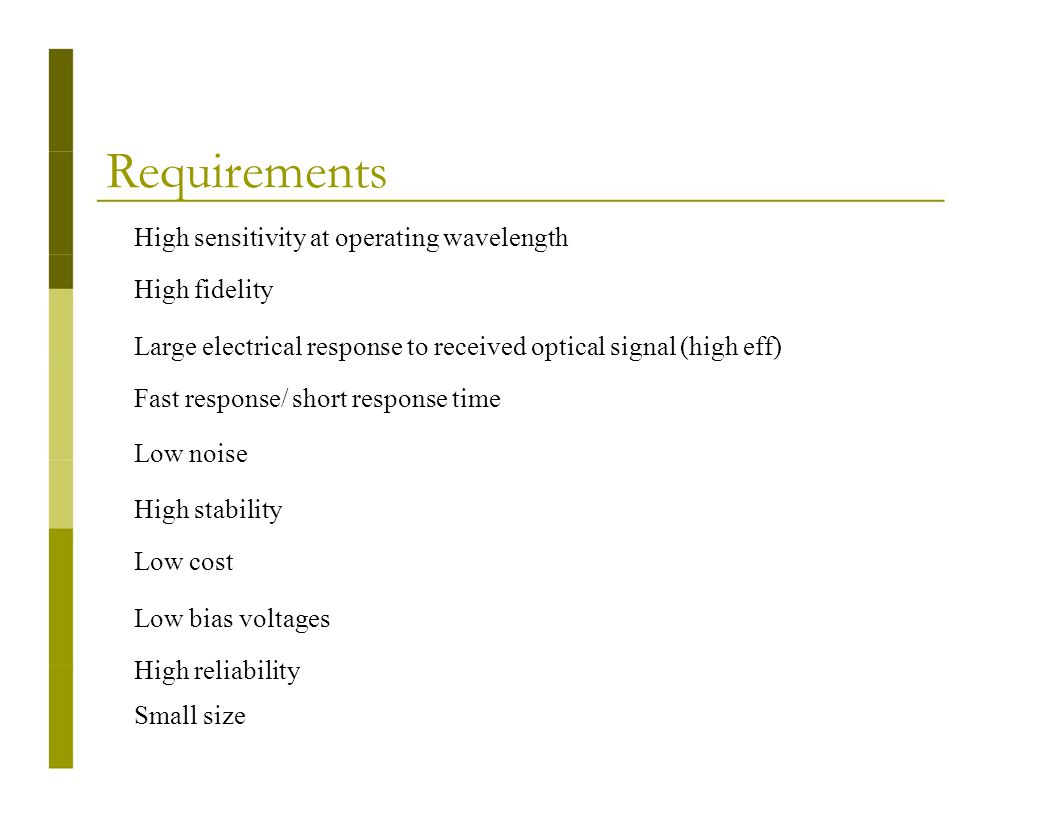 Requirements

High sensitivity at operating wavelength

High fidelity

Large electrical response to received optical signal (high eff)

Fast response/ short response time

Low noise

High stability

Low cost

Low bias voltages

High reliability

Small size